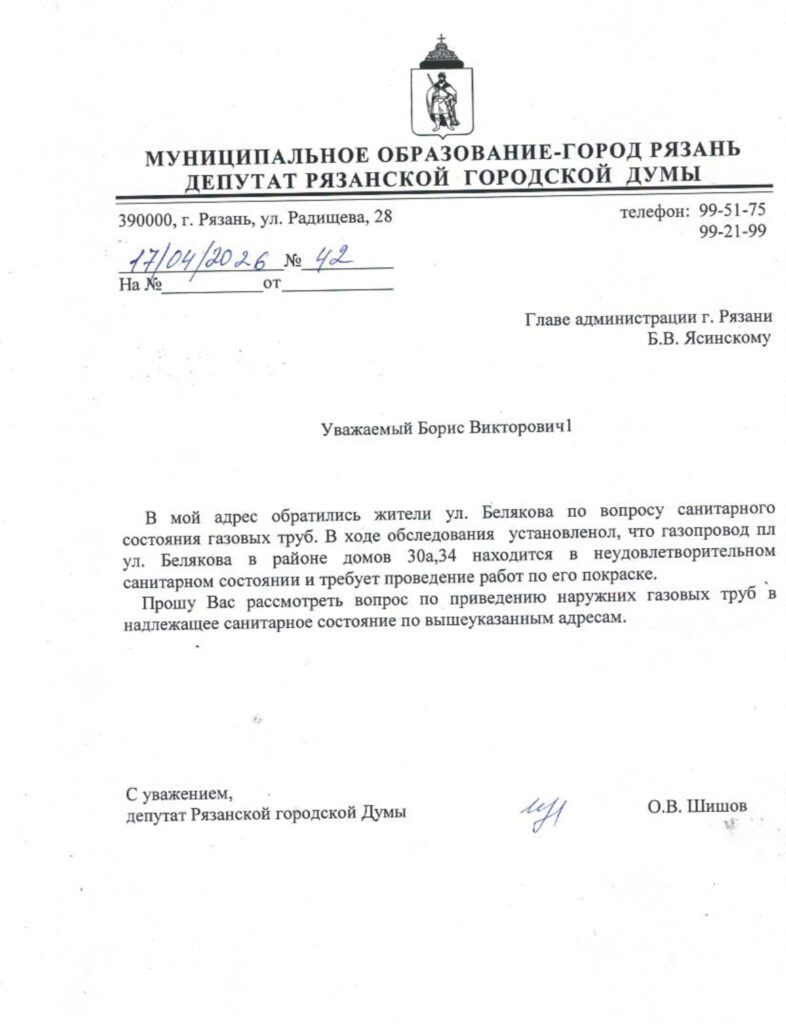 МУНИЦИПАЛЬНОЕ ОБРАЗОВАНИЕ-ГОРОД РЯЗАНЬ
ДЕПУТАТ РЯЗАНСКОЙ ГОРОДСКОЙ ДУМЫ

390000, г. Рязань, ул. Радищева, 28

телефон: 99-51-75
99-21-99

17/04/2026 № 42
На № ____ от ____

Главе администрации г. Рязани
Б.В. Ясинскому

Уважаемый Борис Викторович1

В мой адрес обратились жители ул. Белякова по вопросу санитарного состояния газовых труб. В ходе обследования установленол, что газопровод пл ул. Белякова в районе домов 30а,34 находится в неудовлетворительном санитарном состоянии и требует проведение работ по его покраске.

Прошу Вас рассмотреть вопрос по приведению наружних газовых труб в надлежащее санитарное состояние по вышеуказанным адресам.

С уважением,
депутат Рязанской городской Думы

О.В. Шишов